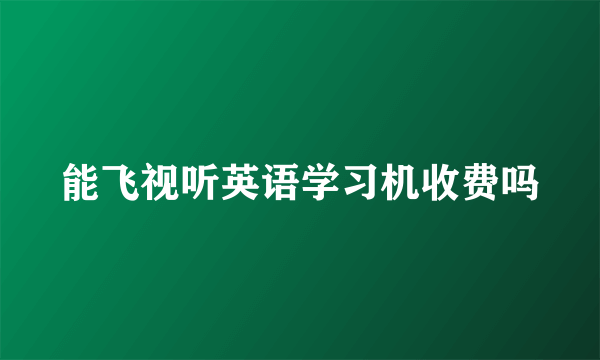 能飞视听英语学习机收费吗